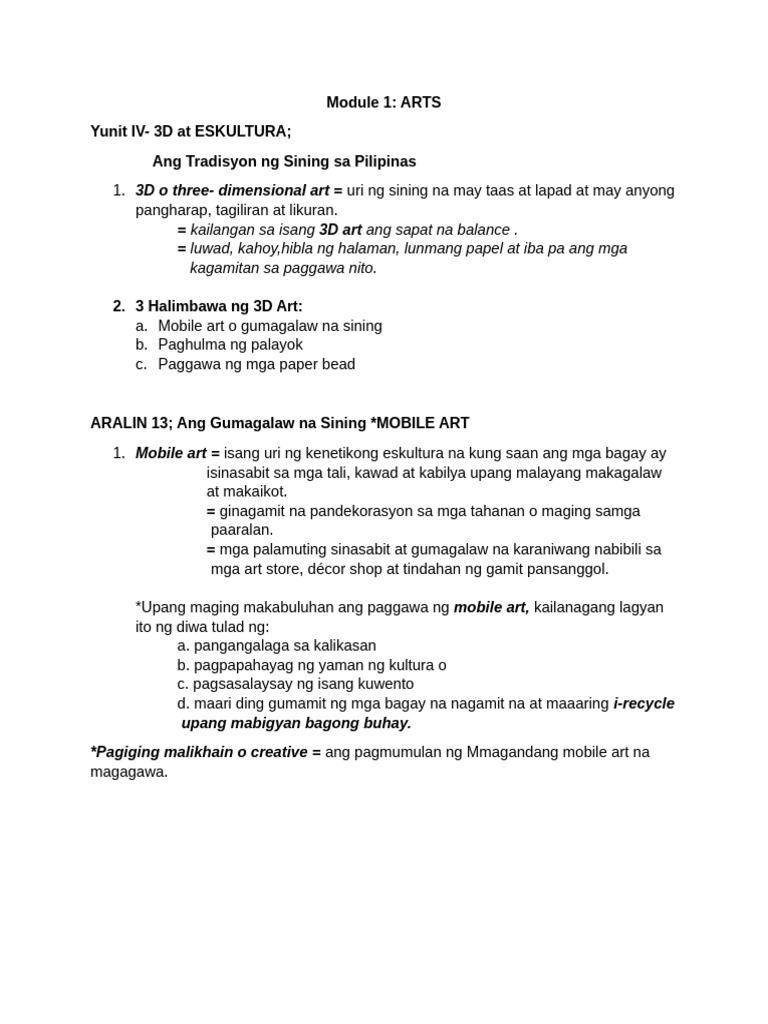 Module 1: ARTS

Yunit IV- 3D at ESKULTURA;

Ang Tradisyon ng Sining sa Pilipinas

1. 3D o three- dimensional art = uri ng sining na may taas at lapad at may anyong pangharap, tagiliran at likuran.
= kailangan sa isang 3D art ang sapat na balance .
= luwad, kahoy,hibla ng halaman, lunmang papel at iba pa ang mga kagamitan sa paggawa nito.

2. 3 Halimbawa ng 3D Art:
a. Mobile art o gumagalaw na sining
b. Paghulma ng palayok
c. Paggawa ng mga paper bead

ARALIN 13; Ang Gumagalaw na Sining *MOBILE ART

1. Mobile art = isang uri ng kenetikong eskultura na kung saan ang mga bagay ay isinasabit sa mga tali, kawad at kabilya upang malayang makagalaw at makaikot.
= ginagamit na pandekorasyon sa mga tahanan o maging samga paaralan.
= mga palamuting sinasabit at gumagalaw na karaniwang nabibili sa mga art store, décor shop at tindahan ng gamit pansanggol.

*Upang maging makabuluhan ang paggawa ng mobile art, kailanagang lagyan ito ng diwa tulad ng:
a. pangangalaga sa kalikasan
b. pagpapahayag ng yaman ng kultura o
c. pagsasalaysay ng isang kuwento
d. maari ding gumamit ng mga bagay na nagamit na at maaaring i-recycle upang mabigyan bagong buhay.

*Pagiging malikhain o creative = ang pagmumulan ng Mmagandang mobile art na magagawa.